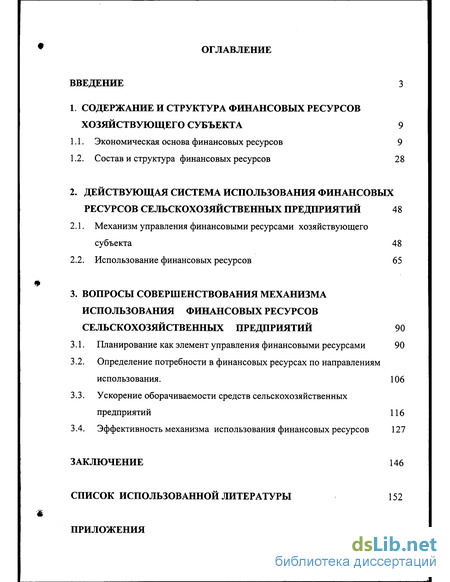 ОГЛАВЛЕНИЕ

ВВЕДЕНИЕ 3

1. СОДЕРЖАНИЕ И СТРУКТУРА ФИНАНСОВЫХ РЕСУРСОВ ХОЗЯЙСТВУЮЩЕГО СУБЪЕКТА 9

1.1. Экономическая основа финансовых ресурсов 9

1.2. Состав и структура финансовых ресурсов 28

2. ДЕЙСТВУЮЩАЯ СИСТЕМА ИСПОЛЬЗОВАНИЯ ФИНАНСОВЫХ РЕСУРСОВ СЕЛЬСКОХОЗЯЙСТВЕННЫХ ПРЕДПРИЯТИЙ 48

2.1. Механизм управления финансовыми ресурсами хозяйствующего субъекта 48

2.2. Использование финансовых ресурсов 65

3. ВОПРОСЫ СОВЕРШЕНСТВОВАНИЯ МЕХАНИЗМА ИСПОЛЬЗОВАНИЯ ФИНАНСОВЫХ РЕСУРСОВ СЕЛЬСКОХОЗЯЙСТВЕННЫХ ПРЕДПРИЯТИЙ 90

3.1. Планирование как элемент управления финансовыми ресурсами 90

3.2. Определение потребности в финансовых ресурсах по направлениям использования. 106

3.3. Ускорение оборачиваемости средств сельскохозяйственных предприятий 116

3.4. Эффективность механизма использования финансовых ресурсов 127

ЗАКЛЮЧЕНИЕ 146

СПИСОК ИСПОЛЬЗОВАННОЙ ЛИТЕРАТУРЫ 152

ПРИЛОЖЕНИЯ

dsLib.net
библиотека диссертаций